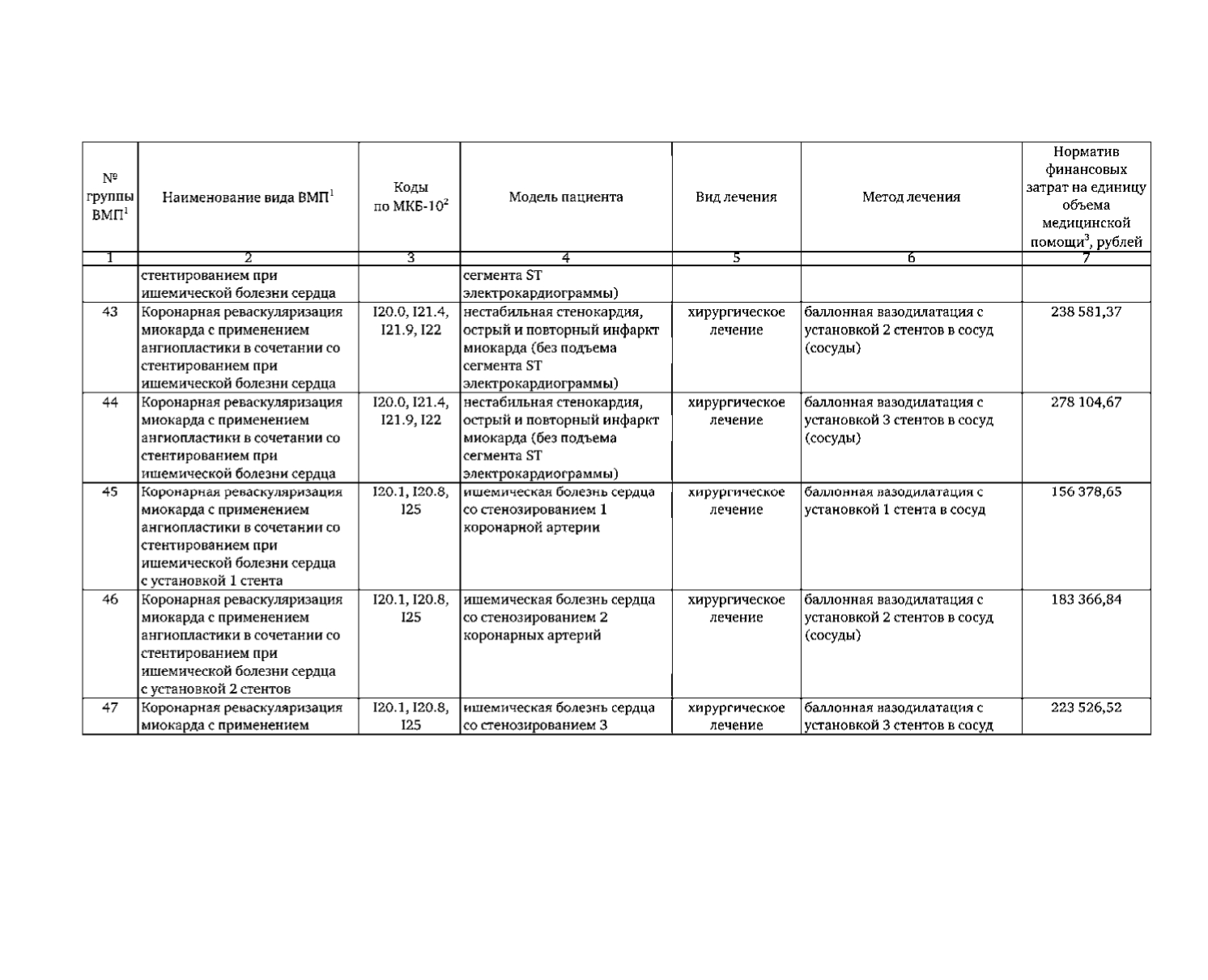 | № группы ВМП$^1$ | Наименование вида ВМП$^1$ | Коды по МКБ-10$^2$ | Модель пациента | Вид лечения | Метод лечения | Норматив финансовых затрат на единицу объема медицинской помощи$^3$, рублей |
|---|---|---|---|---|---|---|
| 1 | 2 | 3 | 4 | 5 | 6 | 7 |
| | стентированием при ишемической болезни сердца | | сегмента ST электрокардиограммы) | | | |
| 43 | Коронарная реваскуляризация миокарда с применением ангиопластики в сочетании со стентированием при ишемической болезни сердца | I20.0, I21.4, I21.9, I22 | нестабильная стенокардия, острый и повторный инфаркт миокарда (без подъема сегмента ST электрокардиограммы) | хирургическое лечение | баллонная вазодилатация с установкой 2 стентов в сосуд (сосуды) | 238 581,37 |
| 44 | Коронарная реваскуляризация миокарда с применением ангиопластики в сочетании со стентированием при ишемической болезни сердца | I20.0, I21.4, I21.9, I22 | нестабильная стенокардия, острый и повторный инфаркт миокарда (без подъема сегмента ST электрокардиограммы) | хирургическое лечение | баллонная вазодилатация с установкой 3 стентов в сосуд (сосуды) | 278 104,67 |
| 45 | Коронарная реваскуляризация миокарда с применением ангиопластики в сочетании со стентированием при ишемической болезни сердца с установкой 1 стента | I20.1, I20.8, I25 | ишемическая болезнь сердца со стенозированием 1 коронарной артерии | хирургическое лечение | баллонная вазодилатация с установкой 1 стента в сосуд | 156 378,65 |
| 46 | Коронарная реваскуляризация миокарда с применением ангиопластики в сочетании со стентированием при ишемической болезни сердца с установкой 2 стентов | I20.1, I20.8, I25 | ишемическая болезнь сердца со стенозированием 2 коронарных артерий | хирургическое лечение | баллонная вазодилатация с установкой 2 стентов в сосуд (сосуды) | 183 366,84 |
| 47 | Коронарная реваскуляризация миокарда с применением | I20.1, I20.8, I25 | ишемическая болезнь сердца со стенозированием 3 | хирургическое лечение | баллонная вазодилатация с установкой 3 стентов в сосуд | 223 526,52 |